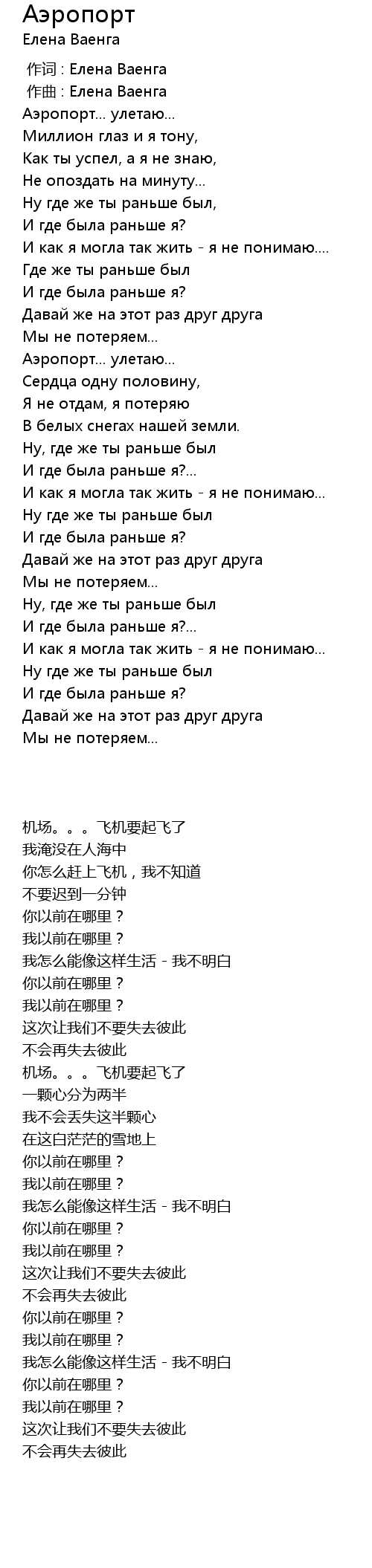 Аэропорт
Елена Ваенга

作词 : Елена Ваенга
作曲 : Елена Ваенга
Аэропорт... улетаю...
Миллион глаз и я тону,
Как ты успел, а я не знаю,
Не опоздать на минуту...
Ну где же ты раньше был,
И где была раньше я?
И как я могла так жить - я не понимаю....
Где же ты раньше был
И где была раньше я?
Давай же на этот раз друг друга
Мы не потеряем...
Аэропорт... улетаю...
Сердца одну половину,
Я не отдам, я потеряю
В белых снегах нашей земли.
Ну, где же ты раньше был
И где была раньше я?...
И как я могла так жить - я не понимаю...
Ну где же ты раньше был
И где была раньше я?
Давай же на этот раз друг друга
Мы не потеряем...
Ну, где же ты раньше был
И где была раньше я?...
И как я могла так жить - я не понимаю...
Ну где же ты раньше был
И где была раньше я?
Давай же на этот раз друг друга
Мы не потеряем...

机场。。。飞机要起飞了
我淹没在人海中
你怎么赶上飞机，我不知道
不要迟到一分钟
你以前在哪里？
我以前在哪里？
我怎么能像这样生活 - 我不明白
你以前在哪里？
我以前在哪里？
这次让我们不要失去彼此
不会再失去彼此
机场。。。飞机要起飞了
一颗心分为两半
我不会丢失这半颗心
在这白茫茫的雪地上
你以前在哪里？
我以前在哪里？
我怎么能像这样生活 - 我不明白
你以前在哪里？
我以前在哪里？
这次让我们不要失去彼此
不会再失去彼此
你以前在哪里？
我以前在哪里？
我怎么能像这样生活 - 我不明白
你以前在哪里？
我以前在哪里？
这次让我们不要失去彼此
不会再失去彼此